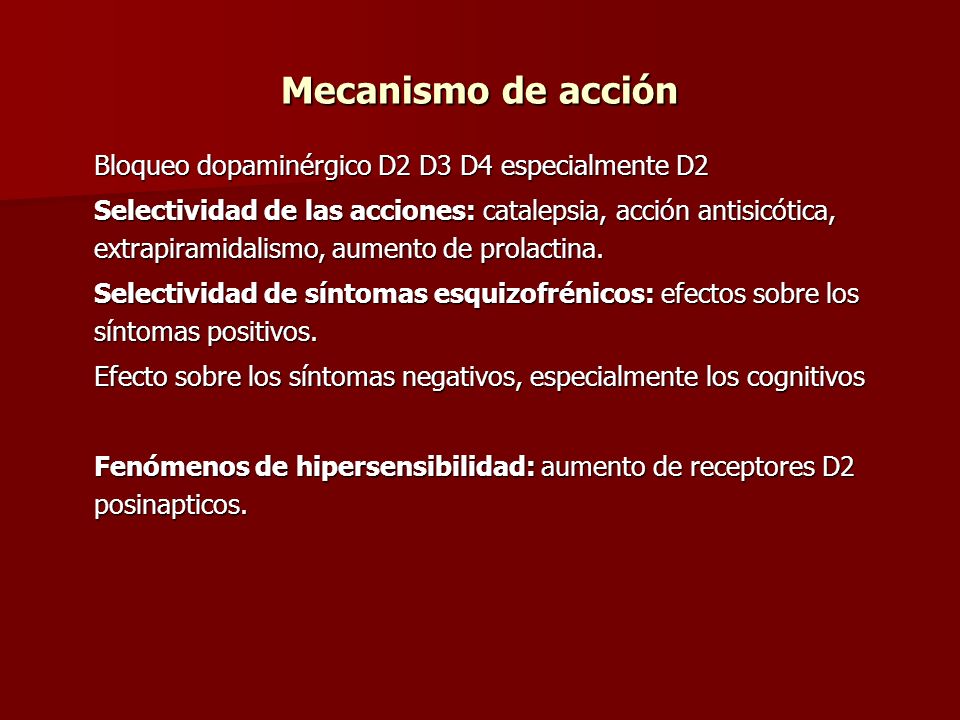 Mecanismo de acción

Bloqueo dopaminérgico D2 D3 D4 especialmente D2

Selectividad de las acciones: catalepsia, acción antisicótica, extrapiramidalismo, aumento de prolactina.

Selectividad de síntomas esquizofrénicos: efectos sobre los síntomas positivos.

Efecto sobre los síntomas negativos, especialmente los cognitivos

Fenómenos de hipersensibilidad: aumento de receptores D2 posinapticos.